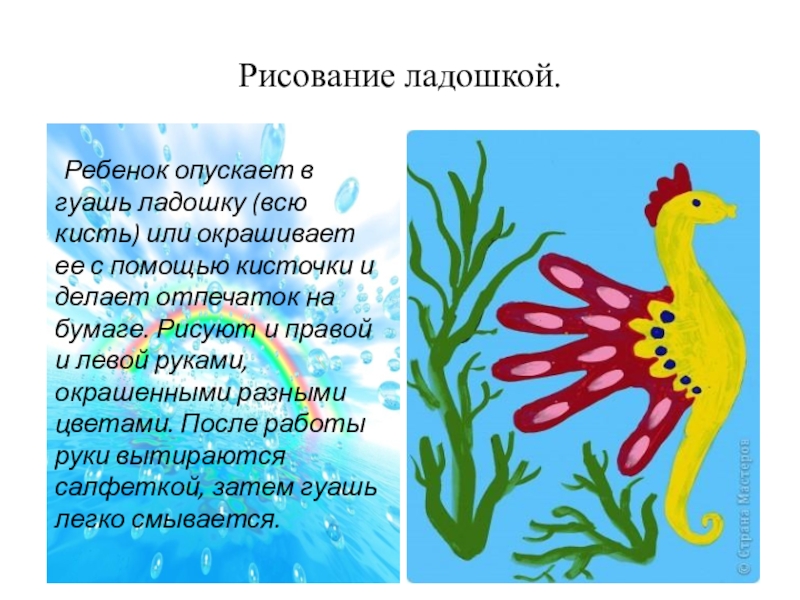 Рисование ладошкой.

Ребенок опускает в гуашь ладошку (всю кисть) или окрашивает ее с помощью кисточки и делает отпечаток на бумаге. Рисуют и правой и левой руками, окрашенными разными цветами. После работы руки вытираются салфеткой, затем гуашь легко смывается.

© Страна Мастеров